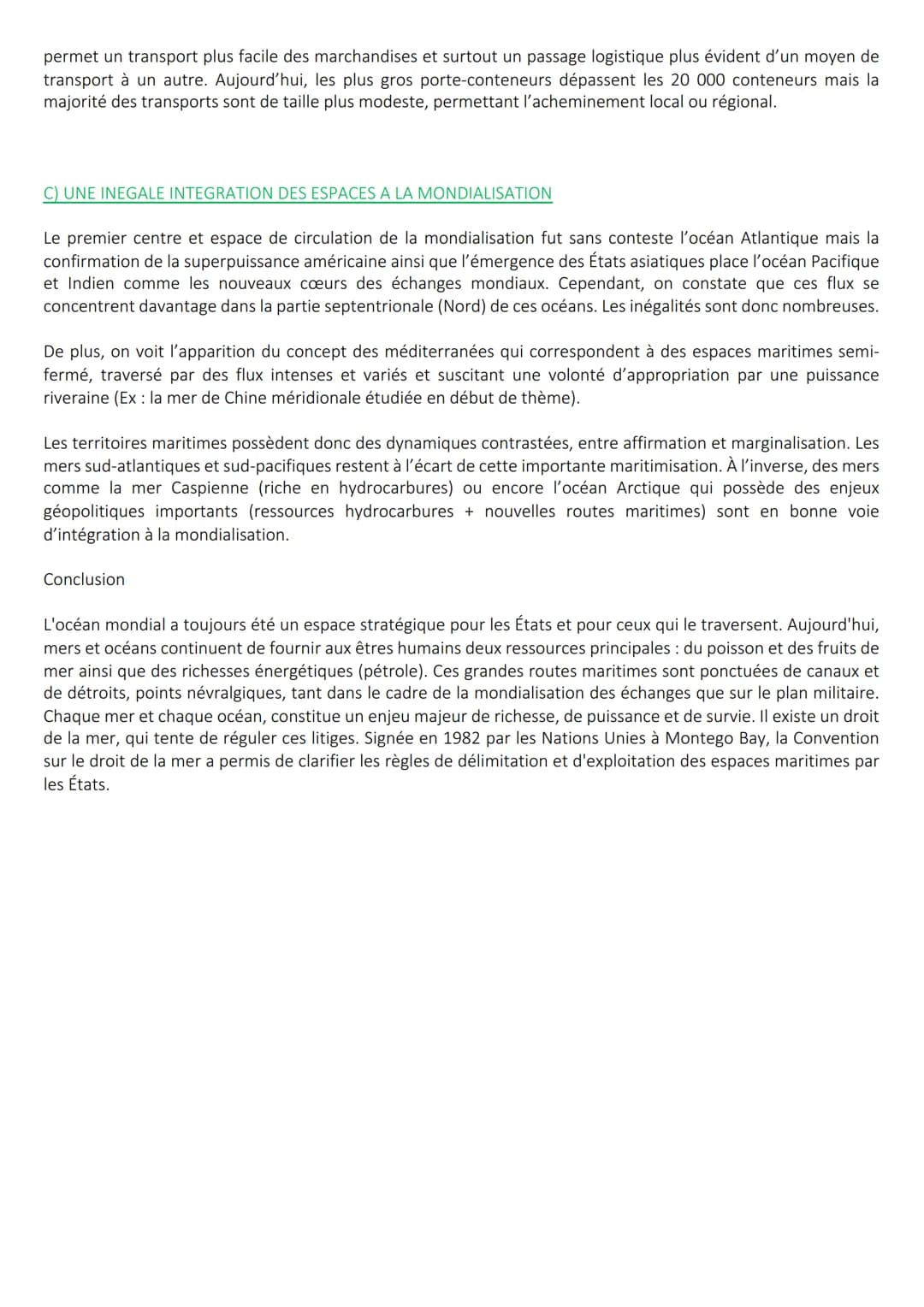 permet un transport plus facile des marchandises et surtout un passage logistique plus évident d'un moyen de transport à un autre. Aujourd'hui, les plus gros porte-conteneurs dépassent les 20 000 conteneurs mais la majorité des transports sont de taille plus modeste, permettant l'acheminement local ou régional.

C) UNE INEGALE INTEGRATION DES ESPACES A LA MONDIALISATION

Le premier centre et espace de circulation de la mondialisation fut sans conteste l'océan Atlantique mais la confirmation de la superpuissance américaine ainsi que l'émergence des États asiatiques place l'océan Pacifique et Indien comme les nouveaux cœurs des échanges mondiaux. Cependant, on constate que ces flux se concentrent davantage dans la partie septentrionale (Nord) de ces océans. Les inégalités sont donc nombreuses.

De plus, on voit l'apparition du concept des méditerranées qui correspondent à des espaces maritimes semi-fermé, traversé par des flux intenses et variés et suscitant une volonté d'appropriation par une puissance riveraine (Ex : la mer de Chine méridionale étudiée en début de thème).

Les territoires maritimes possèdent donc des dynamiques contrastées, entre affirmation et marginalisation. Les mers sud-atlantiques et sud-pacifiques restent à l'écart de cette importante maritimisation. À l'inverse, des mers comme la mer Caspienne (riche en hydrocarbures) ou encore l'océan Arctique qui possède des enjeux géopolitiques importants (ressources hydrocarbures + nouvelles routes maritimes) sont en bonne voie d'intégration à la mondialisation.

Conclusion

L'océan mondial a toujours été un espace stratégique pour les États et pour ceux qui le traversent. Aujourd'hui, mers et océans continuent de fournir aux êtres humains deux ressources principales : du poisson et des fruits de mer ainsi que des richesses énergétiques (pétrole). Ces grandes routes maritimes sont ponctuées de canaux et de détroits, points névralgiques, tant dans le cadre de la mondialisation des échanges que sur le plan militaire. Chaque mer et chaque océan, constitue un enjeu majeur de richesse, de puissance et de survie. Il existe un droit de la mer, qui tente de réguler ces litiges. Signée en 1982 par les Nations Unies à Montego Bay, la Convention sur le droit de la mer a permis de clarifier les règles de délimitation et d'exploitation des espaces maritimes par les États.